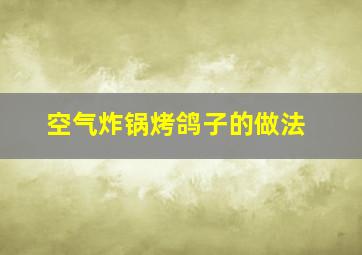 空气炸锅烤鸽子的做法